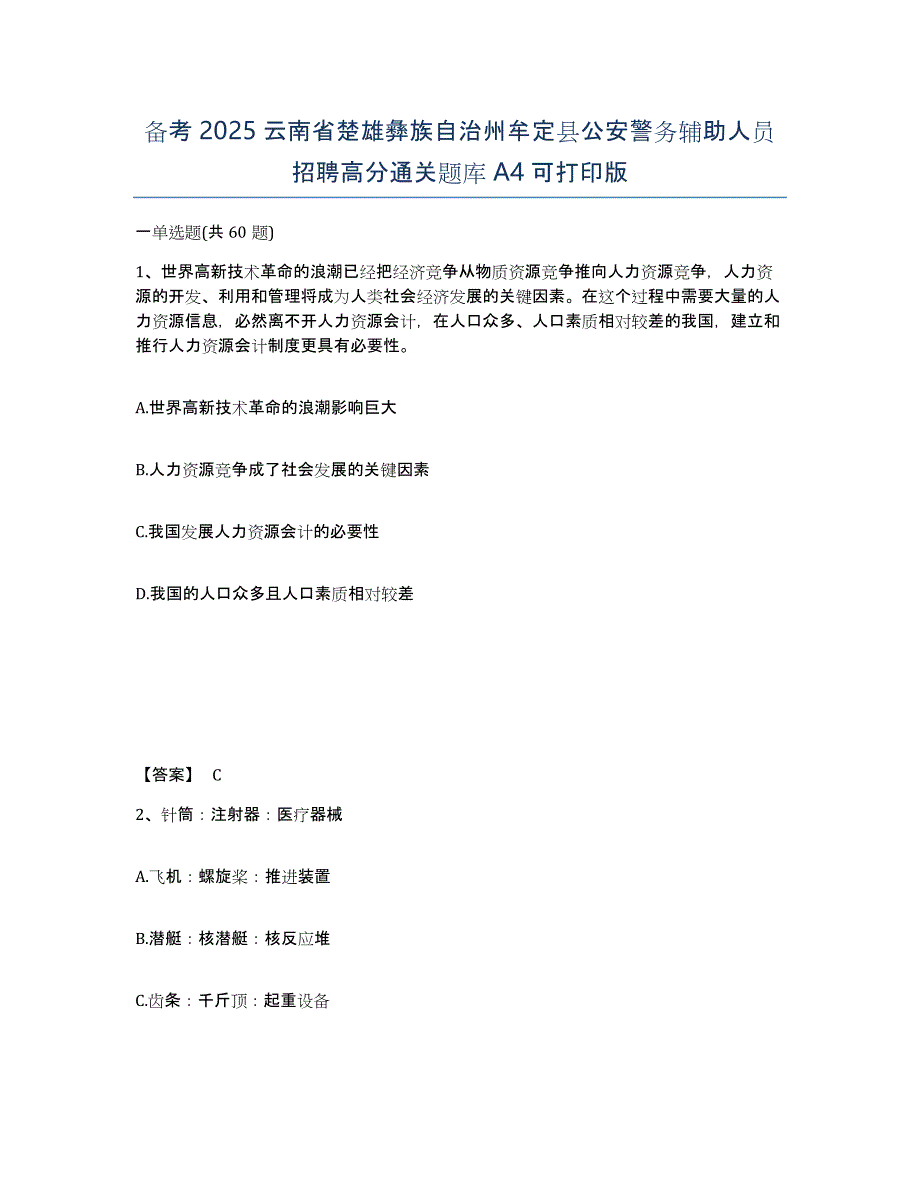 备考 2025 云南省楚雄彝族自治州牟定县公安警务辅助人员招聘高分通关题库 A4 可打印版

一单选题(共 60 题)

1、世界高新技术革命的浪潮已经把经济竞争从物质资源竞争推向人力资源竞争，人力资源的开发、利用和管理将成为人类社会经济发展的关键因素。在这个过程中需要大量的人力资源信息，必然离不开人力资源会计，在人口众多、人口素质相对较差的我国，建立和推行人力资源会计制度更具有必要性。

A.世界高新技术革命的浪潮影响巨大

B.人力资源竞争成了社会发展的关键因素

C.我国发展人力资源会计的必要性

D.我国的人口众多且人口素质相对较差

【答案】 C

2、针筒：注射器：医疗器械

A.飞机：螺旋桨：推进装置

B.潜艇：核潜艇：核反应堆

C.齿条：千斤顶：起重设备